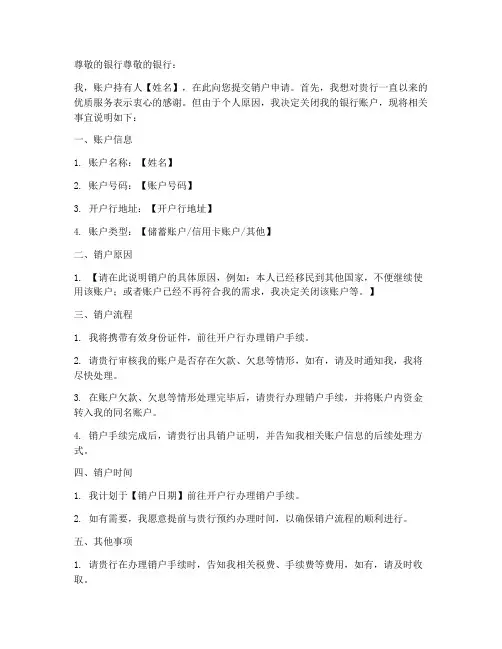 尊敬的银行尊敬的银行：

我，账户持有人【姓名】，在此向您提交销户申请。首先，我想对贵行一直以来的优质服务表示衷心的感谢。但由于个人原因，我决定关闭我的银行账户，现将相关事宜说明如下：

一、账户信息

1. 账户名称：【姓名】

2. 账户号码：【账户号码】

3. 开户行地址：【开户行地址】

4. 账户类型：【储蓄账户/信用卡账户/其他】

二、销户原因

1. 【请在此说明销户的具体原因，例如：本人已经移民到其他国家，不便继续使用该账户；或者账户已经不再符合我的需求，我决定关闭该账户等。】

三、销户流程

1. 我将携带有效身份证件，前往开户行办理销户手续。

2. 请贵行审核我的账户是否存在欠款、欠息等情形，如有，请及时通知我，我将尽快处理。

3. 在账户欠款、欠息等情形处理完毕后，请贵行办理销户手续，并将账户内资金转入我的同名账户。

4. 销户手续完成后，请贵行出具销户证明，并告知我相关账户信息的后续处理方式。

四、销户时间

1. 我计划于【销户日期】前往开户行办理销户手续。

2. 如有需要，我愿意提前与贵行预约办理时间，以确保销户流程的顺利进行。

五、其他事项

1. 请贵行在办理销户手续时，告知我相关税费、手续费等费用，如有，请及时收取。